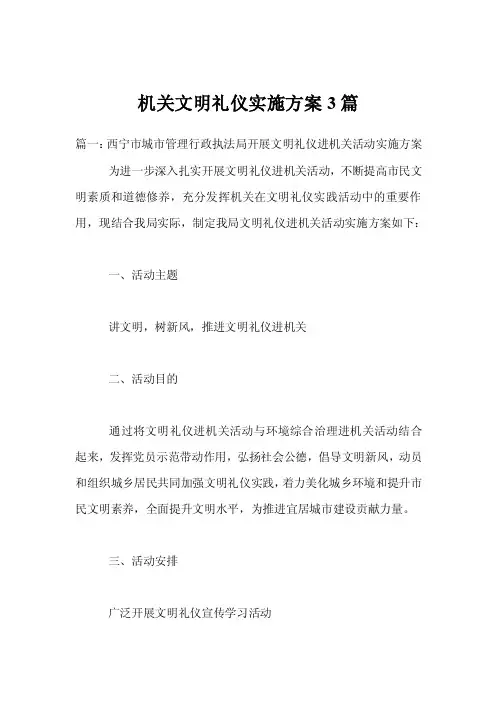 机关文明礼仪实施方案 3 篇

篇一：西宁市城市管理行政执法局开展文明礼仪进机关活动实施方案

为进一步深入扎实开展文明礼仪进机关活动，不断提高市民文明素质和道德修养，充分发挥机关在文明礼仪实践活动中的重要作用，现结合我局实际，制定我局文明礼仪进机关活动实施方案如下：

一、活动主题

讲文明，树新风，推进文明礼仪进机关

二、活动目的

通过将文明礼仪进机关活动与环境综合治理进机关活动结合起来，发挥党员示范带动作用，弘扬社会公德，倡导文明新风，动员和组织城乡居民共同加强文明礼仪实践，着力美化城乡环境和提升市民文明素养，全面提升文明水平，为推进宜居城市建设贡献力量。

三、活动安排

广泛开展文明礼仪宣传学习活动